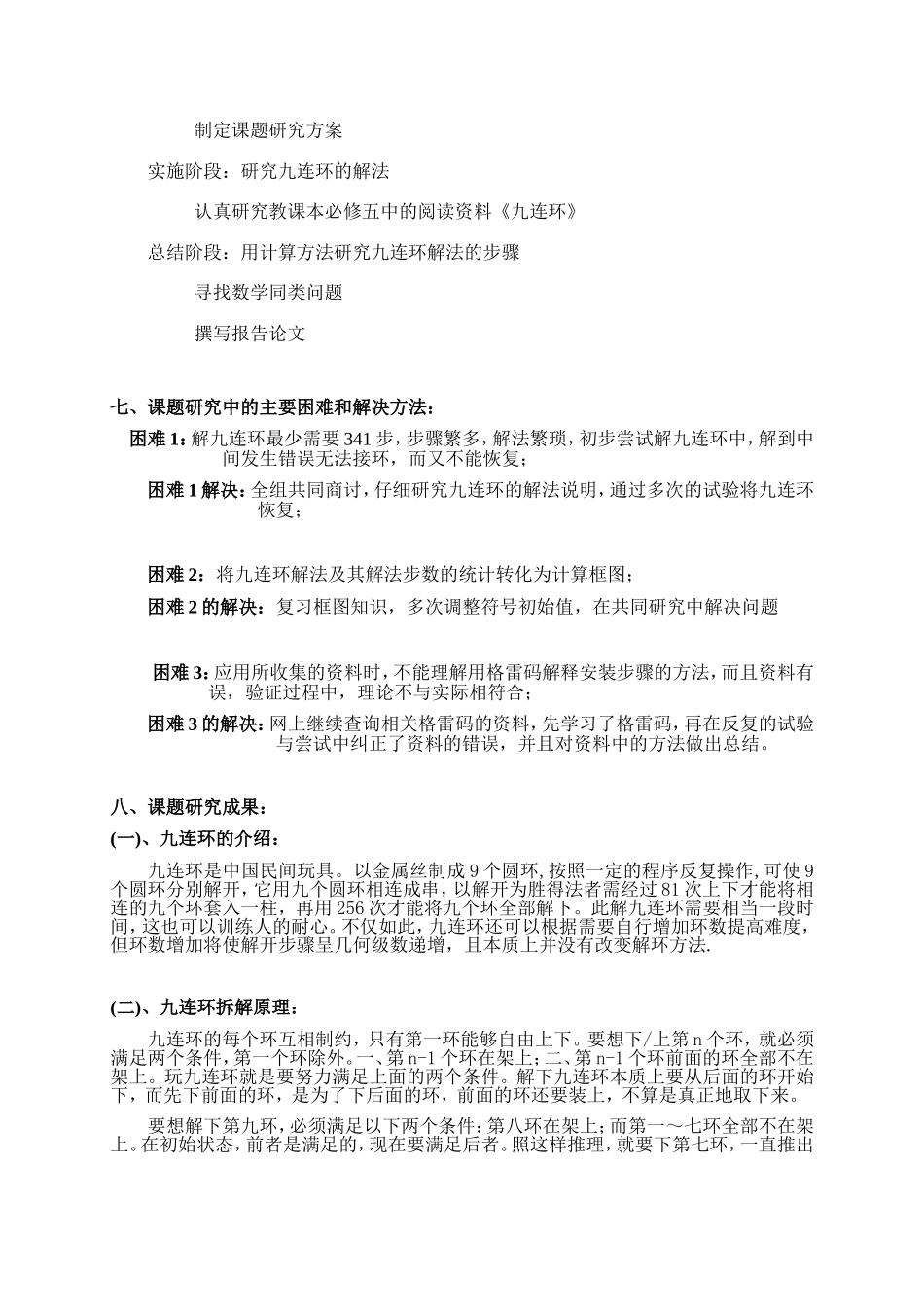 制定课题研究方案

实施阶段：研究九连环的解法

认真研究教课本必修五中的阅读资料《九连环》

总结阶段：用计算方法研究九连环解法的步骤

寻找数学同类问题

撰写报告论文

七、课题研究中的主要困难和解决方法：

困难 1：解九连环最少需要 341 步，步骤繁多，解法繁琐，初步尝试解九连环中，解到中间发生错误无法接环，而又不能恢复；

困难 1 解决：全组共同商讨，仔细研究九连环的解法说明，通过多次的试验将九连环恢复；

困难 2：将九连环解法及其解法步数的统计转化为计算框图；

困难 2 的解决：复习框图知识，多次调整符号初始值，在共同研究中解决问题

困难 3：应用所收集的资料时，不能理解用格雷码解释安装步骤的方法，而且资料有误，验证过程中，理论不与实际相符合；

困难 3 的解决：网上继续查询相关格雷码的资料，先学习了格雷码，再在反复的试验与尝试中纠正了资料的错误，并且对资料中的方法做出总结。

八、课题研究成果：

(一)、九连环的介绍：

九连环是中国民间玩具。以金属丝制成 9 个圆环，按照一定的程序反复操作，可使 9 个圆环分别解开，它用九个圆环相连成串，以解开为胜得法者需经过 81 次上下才能将相连的九个环套入一柱，再用 256 次才能将九个环全部解下。此解九连环需要相当一段时间，这也可以训练人的耐心。不仅如此，九连环还可以根据需要自行增加环数提高难度，但环数增加将使解开步骤呈几何级数递增，且本质上并没有改变解环方法.

(二)、九连环拆解原理：

九连环的每个环互相制约，只有第一环能够自由上下。要想下/上第 n 个环，就必须满足两个条件，第一个环除外。一、第 n-1 个环在架上；二、第 n-1 个环前面的环全部不在架上。玩九连环就是要努力满足上面的两个条件。解下九连环本质上要从后面的环开始下，而先下前面的环，是为了下后面的环，前面的环还要装上，不算是真正地取下来。

要想解下第九环，必须满足以下两个条件：第八环在架上；而第一～七环全部不在架上。在初始状态，前者是满足的，现在要满足后者。照这样推理，就要下第七环，一直推出